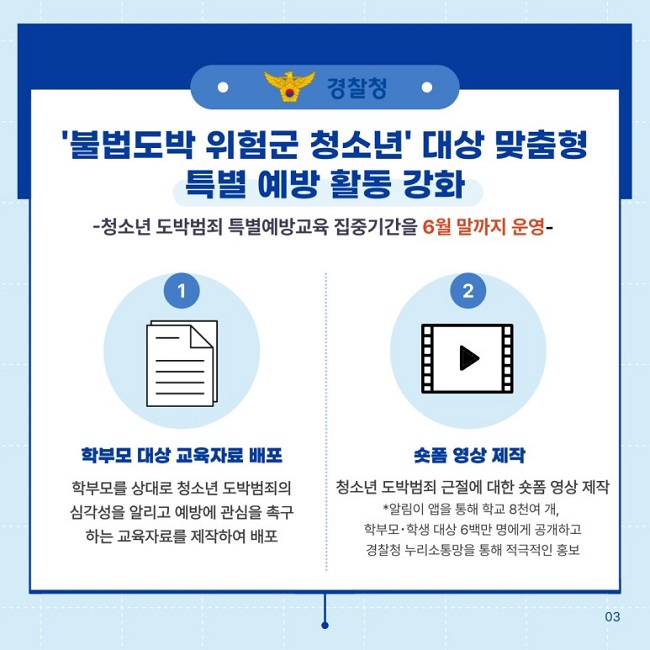 경찰청

'불법도박 위험군 청소년' 대상 맞춤형 특별 예방 활동 강화

-청소년 도박범죄 특별예방교육 집중기간을 6월 말까지 운영-

1

학부모 대상 교육자료 배포

학부모를 상대로 청소년 도박범죄의 심각성을 알리고 예방에 관심을 촉구하는 교육자료를 제작하여 배포

2

숏폼 영상 제작

청소년 도박범죄 근절에 대한 숏폼 영상 제작
*알림이 앱을 통해 학교 8천여 개, 학부모·학생 대상 6백만 명에게 공개하고 경찰청 누리소통망을 통해 적극적인 홍보

03